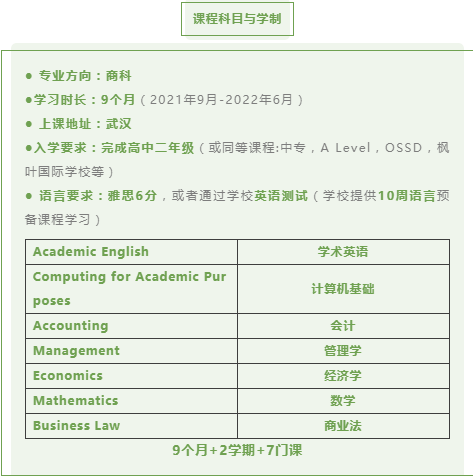 课程科目与学制

● 专业方向：商科

●学习时长：9个月（2021年9月-2022年6月）

● 上课地址：武汉

●入学要求：完成高中二年级（或同等课程:中专，A Level，OSSD，枫叶国际学校等）

● 语言要求：雅思6分，或者通过学校英语测试（学校提供10周语言预备课程学习）

| Academic English | 学术英语 |
|---|---|
| Computing for Academic Purposes | 计算机基础 |
| Accounting | 会计 |
| Management | 管理学 |
| Economics | 经济学 |
| Mathematics | 数学 |
| Business Law | 商业法 |

9个月+2学期+7门课